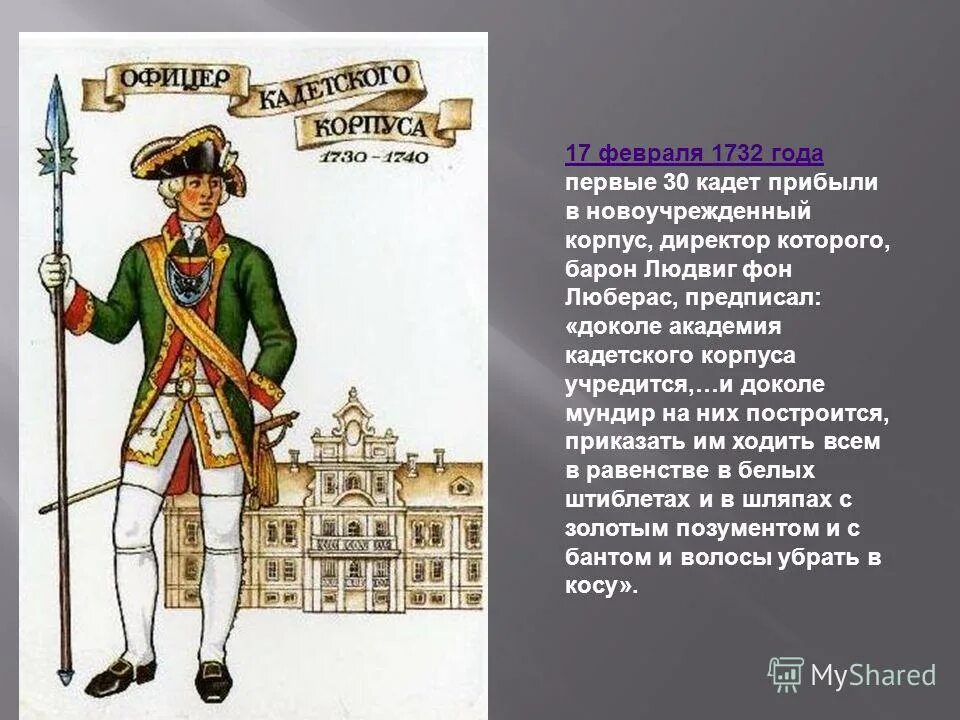 ОФИЦЕР КАДЕТСКОГО КОРПУСА
1730 – 1740

17 февраля 1732 года первые 30 кадет прибыли в новоучрежденный корпус, директор которого, барон Людвиг фон Люберас, предписал: «доколе академия кадетского корпуса учредится,…и доколе мундир на них построится, приказать им ходить всем в равенстве в белых штиблетах и в шляпах с золотым позументом и с бантом и волосы убрать в косу».

MyShared